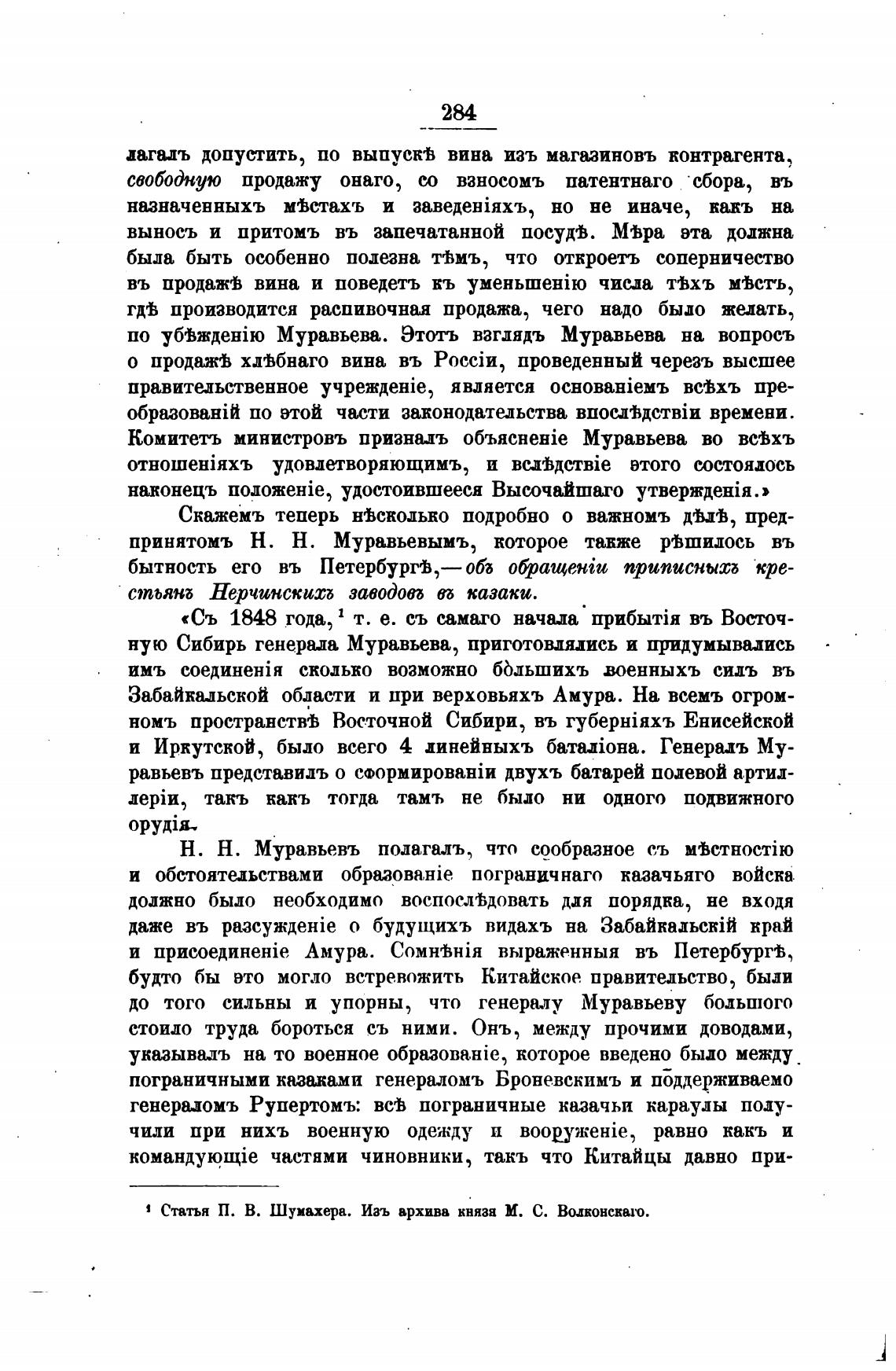 284

лагалъ допустить, по выпускѣ вина изъ магазиновъ контрагента, свободную продажу онаго, со взносомъ патентнаго сбора, въ назначенныхъ мѣстахъ и заведеніяхъ, но не иначе, какъ на выносъ и притомъ въ запечатанной посудѣ. Мѣра эта должна была быть особенно полезна тѣмъ, что откроетъ соперничество въ продажѣ вина и поведетъ къ уменьшенію числа тѣхъ мѣстъ, гдѣ производится распивочная продажа, чего надо было желать, по убѣжденію Муравьева. Этотъ взглядъ Муравьева на вопросъ о продажѣ хлѣбнаго вина въ Россіи, проведенный черезъ высшее правительственное учрежденіе, является основаніемъ всѣхъ преобразованій по этой части законодательства впослѣдствіи времени. Комитетъ министровъ призналъ объясненіе Муравьева во всѣхъ отношеніяхъ удовлетворяющимъ, и вслѣдствіе этого состоялось наконецъ положеніе, удостоившееся Высочайшаго утвержденія.»

Скажемъ теперь нѣсколько подробно о важномъ дѣлѣ, предпринятомъ Н. Н. Муравьевымъ, которое также рѣшилось въ бытность его въ Петербургѣ,—объ обращеніи приписныхъ крестьянъ Нерчинскихъ заводовъ въ казаки.

«Съ 1848 года,¹ т. е. съ самаго начала прибытія въ Восточную Сибирь генерала Муравьева, приготовлялись и придумывались имъ соединенія сколько возможно бо́льшихъ военныхъ силъ въ Забайкальской области и при верховьяхъ Амура. На всемъ огромномъ пространствѣ Восточной Сибири, въ губерніяхъ Енисейской и Иркутской, было всего 4 линейныхъ баталіона. Генералъ Муравьевъ представилъ о сформированіи двухъ батарей полевой артиллеріи, такъ какъ тогда тамъ не было ни одного подвижного орудія.

Н. Н. Муравьевъ полагалъ, что сообразное съ мѣстностію и обстоятельствами образованіе пограничнаго казачьяго войска должно было необходимо воспослѣдовать для порядка, не входя даже въ разсужденіе о будущихъ видахъ на Забайкальскій край и присоединеніе Амура. Сомнѣнія выраженныя въ Петербургѣ, будто бы это могло встревожить Китайское правительство, были до того сильны и упорны, что генералу Муравьеву большого стоило труда бороться съ ними. Онъ, между прочими доводами, указывалъ на то военное образованіе, которое введено было между пограничными казаками генераломъ Броневскимъ и поддерживаемо генераломъ Рупертомъ: всѣ пограничные казачьи караулы получили при нихъ военную одежду и вооруженіе, равно какъ и командующіе частями чиновники, такъ что Китайцы давно при-

¹ Статья П. В. Шумахера. Изъ архива князя М. С. Волконскаго.